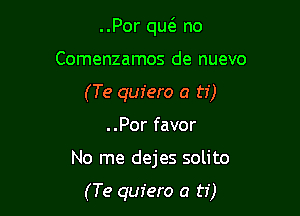 ..Por qué no
Comenzamos de nuevo
(Te quiero a ti)
..Por favor
No me dejes solito
(Te quiero a ti)